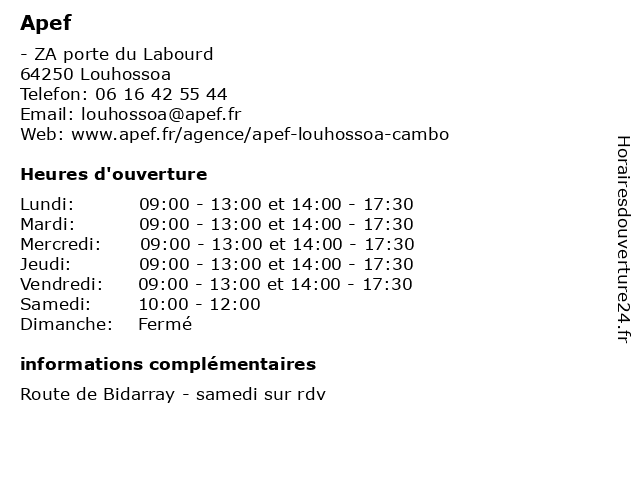 Apef

- ZA porte du Labourd
64250 Louhossoa
Telefon: 06 16 42 55 44
Email: louhossoa@apef.fr
Web: www.apef.fr/agence/apef-louhossoa-cambo

Heures d'ouverture

| | |
|---|---|
| Lundi: | 09:00 - 13:00 et 14:00 - 17:30 |
| Mardi: | 09:00 - 13:00 et 14:00 - 17:30 |
| Mercredi: | 09:00 - 13:00 et 14:00 - 17:30 |
| Jeudi: | 09:00 - 13:00 et 14:00 - 17:30 |
| Vendredi: | 09:00 - 13:00 et 14:00 - 17:30 |
| Samedi: | 10:00 - 12:00 |
| Dimanche: | Fermé |

informations complémentaires

Route de Bidarray - samedi sur rdv

Horairesdouverture24.fr